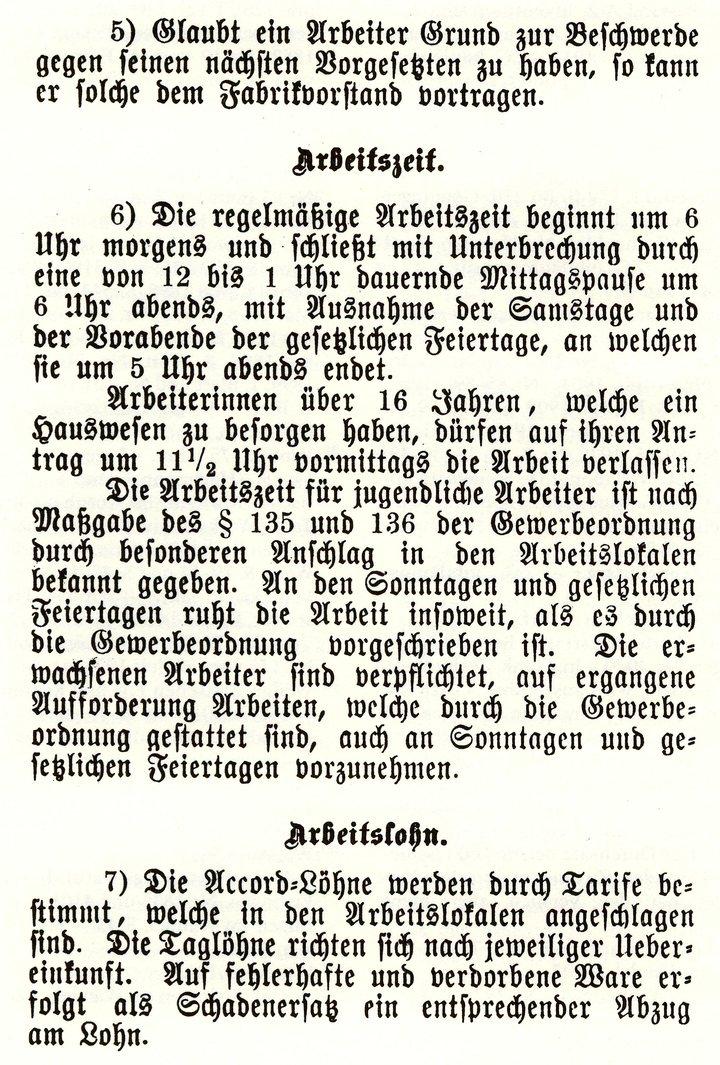 5) Glaubt ein Arbeiter Grund zur Beschwerde gegen seinen nächsten Vorgesetzten zu haben, so kann er solche dem Fabrikvorstand vortragen.

Arbeitszeit.

6) Die regelmäßige Arbeitszeit beginnt um 6 Uhr morgens und schließt mit Unterbrechung durch eine von 12 bis 1 Uhr dauernde Mittagspause um 6 Uhr abends, mit Ausnahme der Samstage und der Vorabende der gesetzlichen Feiertage, an welchen sie um 5 Uhr abends endet.

Arbeiterinnen über 16 Jahren, welche ein Hauswesen zu besorgen haben, dürfen auf ihren Antrag um $11\frac{1}{2}$ Uhr vormittags die Arbeit verlassen.

Die Arbeitszeit für jugendliche Arbeiter ist nach Maßgabe des § 135 und 136 der Gewerbeordnung durch besonderen Anschlag in den Arbeitslokalen bekannt gegeben. An den Sonntagen und gesetzlichen Feiertagen ruht die Arbeit insoweit, als es durch die Gewerbeordnung vorgeschrieben ist. Die erwachsenen Arbeiter sind verpflichtet, auf ergangene Aufforderung Arbeiten, welche durch die Gewerbeordnung gestattet sind, auch an Sonntagen und gesetzlichen Feiertagen vorzunehmen.

Arbeitslohn.

7) Die Accord-Löhne werden durch Tarife bestimmt, welche in den Arbeitslokalen angeschlagen sind. Die Taglöhne richten sich nach jeweiliger Uebereinkunft. Auf fehlerhafte und verdorbene Ware erfolgt als Schadenersatz ein entsprechender Abzug am Lohn.